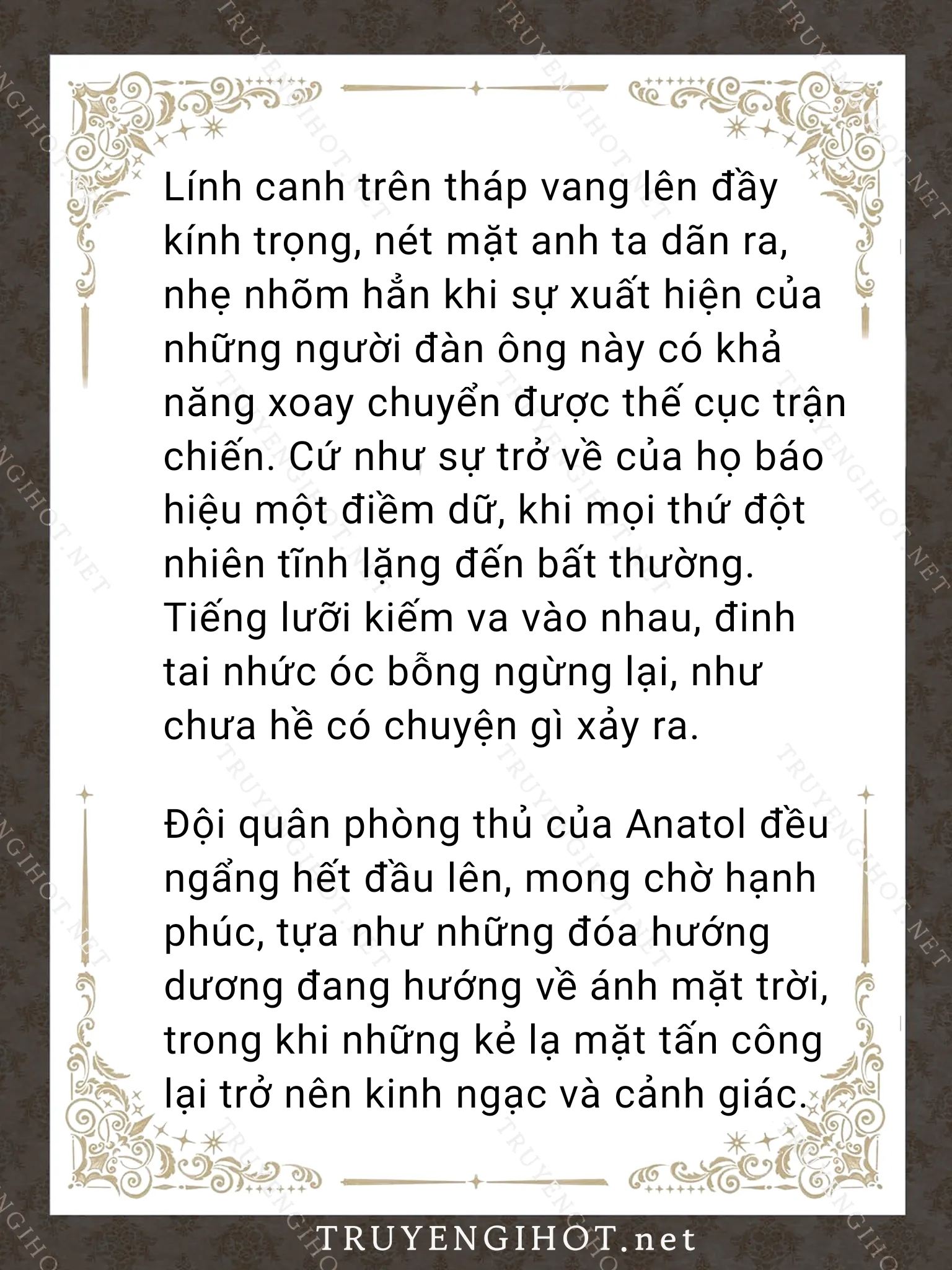 Lính canh trên tháp vang lên đầy kính trọng, nét mặt anh ta dãn ra, nhẹ nhõm hẳn khi sự xuất hiện của những người đàn ông này có khả năng xoay chuyển được thế cục trận chiến. Cứ như sự trở về của họ báo hiệu một điềm dữ, khi mọi thứ đột nhiên tĩnh lặng đến bất thường. Tiếng lưỡi kiếm va vào nhau, đinh tai nhức óc bỗng ngừng lại, như chưa hề có chuyện gì xảy ra.

Đội quân phòng thủ của Anatol đều ngẩng hết đầu lên, mong chờ hạnh phúc, tựa như những đóa hướng dương đang hướng về ánh mặt trời, trong khi những kẻ lạ mặt tấn công lại trở nên kinh ngạc và cảnh giác.

TRUYENGIHOT.net